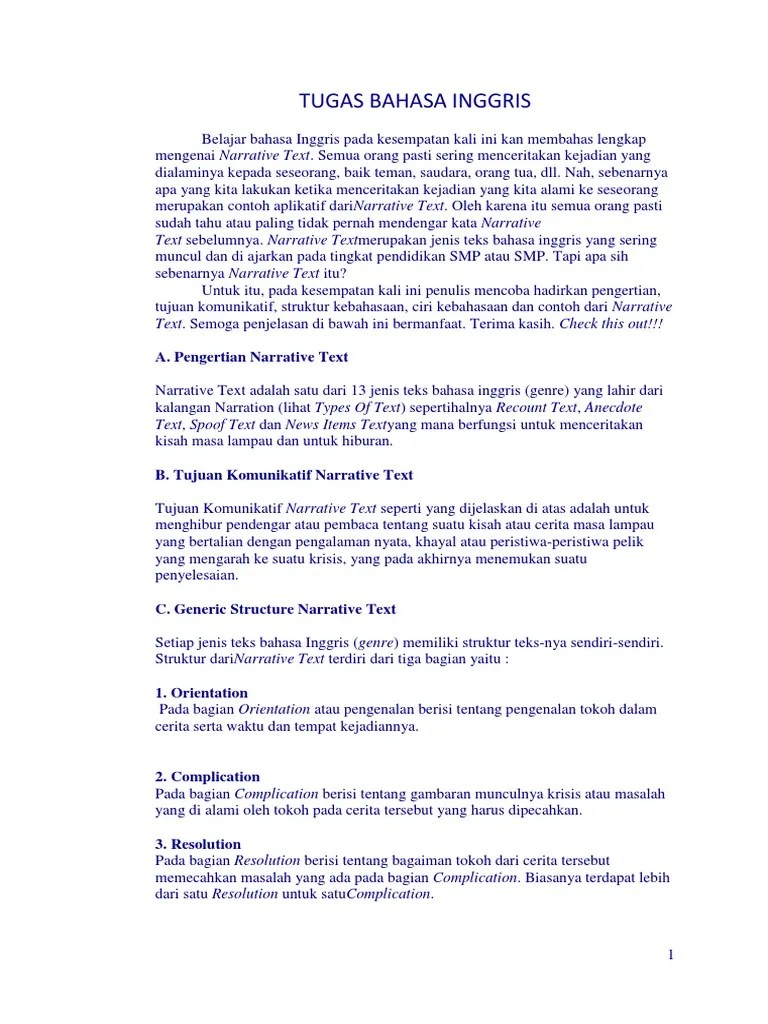 TUGAS BAHASA INGGRIS

Belajar bahasa Inggris pada kesempatan kali ini kan membahas lengkap mengenai Narrative Text. Semua orang pasti sering menceritakan kejadian yang dialaminya kepada seseorang, baik teman, saudara, orang tua, dll. Nah, sebenarnya apa yang kita lakukan ketika menceritakan kejadian yang kita alami ke seseorang merupakan contoh aplikatif dariNarrative Text. Oleh karena itu semua orang pasti sudah tahu atau paling tidak pernah mendengar kata Narrative Text sebelumnya. Narrative Textmerupakan jenis teks bahasa inggris yang sering muncul dan di ajarkan pada tingkat pendidikan SMP atau SMP. Tapi apa sih sebenarnya Narrative Text itu?

Untuk itu, pada kesempatan kali ini penulis mencoba hadirkan pengertian, tujuan komunikatif, struktur kebahasaan, ciri kebahasaan dan contoh dari Narrative Text. Semoga penjelasan di bawah ini bermanfaat. Terima kasih. Check this out!!!

A. Pengertian Narrative Text

Narrative Text adalah satu dari 13 jenis teks bahasa inggris (genre) yang lahir dari kalangan Narration (lihat Types Of Text) sepertihalnya Recount Text, Anecdote Text, Spoof Text dan News Items Textyang mana berfungsi untuk menceritakan kisah masa lampau dan untuk hiburan.

B. Tujuan Komunikatif Narrative Text

Tujuan Komunikatif Narrative Text seperti yang dijelaskan di atas adalah untuk menghibur pendengar atau pembaca tentang suatu kisah atau cerita masa lampau yang bertalian dengan pengalaman nyata, khayal atau peristiwa-peristiwa pelik yang mengarah ke suatu krisis, yang pada akhirnya menemukan suatu penyelesaian.

C. Generic Structure Narrative Text

Setiap jenis teks bahasa Inggris (genre) memiliki struktur teks-nya sendiri-sendiri. Struktur dariNarrative Text terdiri dari tiga bagian yaitu :

1. Orientation
Pada bagian Orientation atau pengenalan berisi tentang pengenalan tokoh dalam cerita serta waktu dan tempat kejadiannya.

2. Complication
Pada bagian Complication berisi tentang gambaran munculnya krisis atau masalah yang di alami oleh tokoh pada cerita tersebut yang harus dipecahkan.

3. Resolution
Pada bagian Resolution berisi tentang bagaiman tokoh dari cerita tersebut memecahkan masalah yang ada pada bagian Complication. Biasanya terdapat lebih dari satu Resolution untuk satuComplication.

1